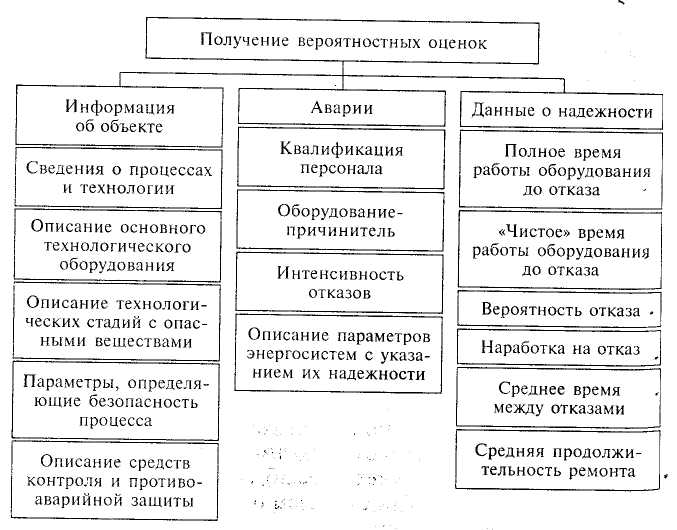 Получение вероятностных оценок

Информация об объекте

Сведения о процессах и технологии

Описание основного технологического оборудования

Описание технологических стадий с опасными веществами

Параметры, определяющие безопасность процесса

Описание средств контроля и противоаварийной защиты

Аварии

Квалификация персонала

Оборудование-причинитель

Интенсивность отказов

Описание параметров энергосистем с указанием их надежности

Данные о надежности

Полное время работы оборудования до отказа

«Чистое» время работы оборудования до отказа

Вероятность отказа

Наработка на отказ

Среднее время между отказами

Средняя продолжительность ремонта